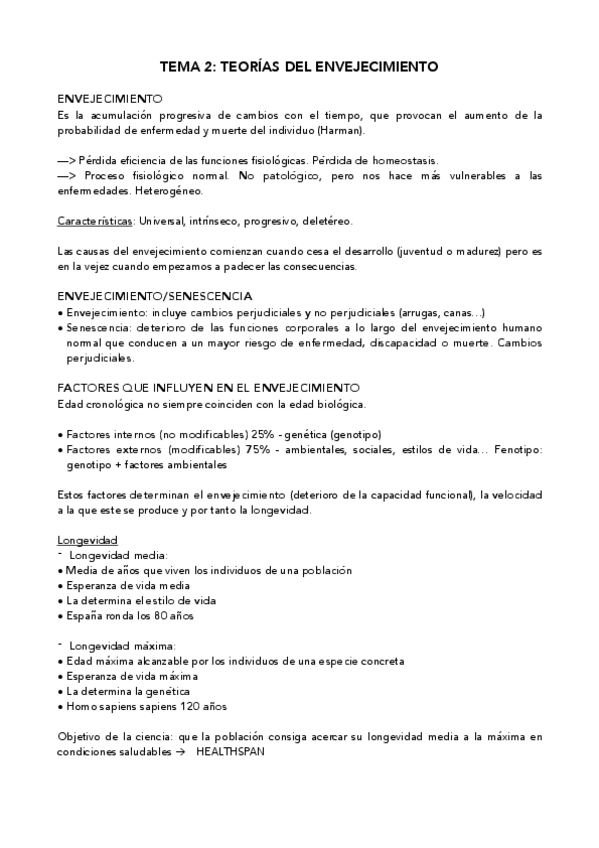 TEMA 2: TEORÍAS DEL ENVEJECIMIENTO

ENVEJECIMIENTO
Es la acumulación progresiva de cambios con el tiempo, que provocan el aumento de la probabilidad de enfermedad y muerte del individuo (Harman).

—> Pérdida eficiencia de las funciones fisiológicas. Pérdida de homeostasis.
—> Proceso fisiológico normal. No patológico, pero nos hace más vulnerables a las enfermedades. Heterogéneo.

Características: Universal, intrínseco, progresivo, deletéreo.

Las causas del envejecimiento comienzan cuando cesa el desarrollo (juventud o madurez) pero es en la vejez cuando empezamos a padecer las consecuencias.

ENVEJECIMIENTO/SENESCENCIA
• Envejecimiento: incluye cambios perjudiciales y no perjudiciales (arrugas, canas…)
• Senescencia: deterioro de las funciones corporales a lo largo del envejecimiento humano normal que conducen a un mayor riesgo de enfermedad, discapacidad o muerte. Cambios perjudiciales.

FACTORES QUE INFLUYEN EN EL ENVEJECIMIENTO
Edad cronológica no siempre coinciden con la edad biológica.

• Factores internos (no modificables) 25% - genética (genotipo)
• Factores externos (modificables) 75% - ambientales, sociales, estilos de vida… Fenotipo: genotipo + factores ambientales

Estos factores determinan el envejecimiento (deterioro de la capacidad funcional), la velocidad a la que este se produce y por tanto la longevidad.

Longevidad
- Longevidad media:
• Media de años que viven los individuos de una población
• Esperanza de vida media
• La determina el estilo de vida
• España ronda los 80 años

- Longevidad máxima:
• Edad máxima alcanzable por los individuos de una especie concreta
• Esperanza de vida máxima
• La determina la genética
• Homo sapiens sapiens 120 años

Objetivo de la ciencia: que la población consiga acercar su longevidad media a la máxima en condiciones saludables → HEALTHSPAN